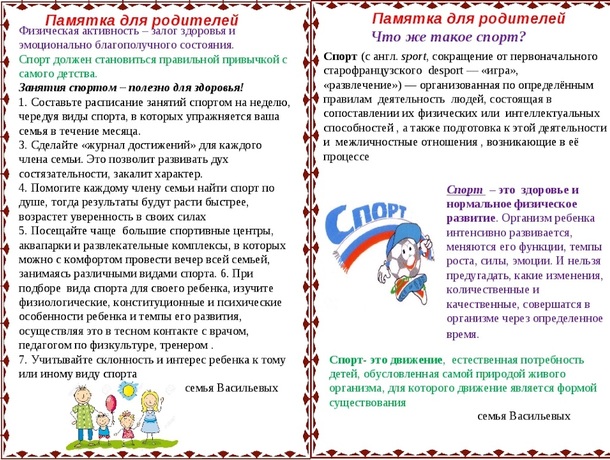 Памятка для родителей

Физическая активность – залог здоровья и эмоционально благополучного состояния.

Спорт должен становиться правильной привычкой с самого детства.

Занятия спортом – полезно для здоровья!

1. Составьте расписание занятий спортом на неделю, чередуя виды спорта, в которых упражняется ваша семья в течение месяца.

3. Сделайте «журнал достижений» для каждого члена семьи. Это позволит развивать дух состязательности, закалит характер.

4. Помогите каждому члену семьи найти спорт по душе, тогда результаты будут расти быстрее, возрастет уверенность в своих силах

5. Посещайте чаще большие спортивные центры, аквапарки и развлекательные комплексы, в которых можно с комфортом провести вечер всей семьей, занимаясь различными видами спорта. 6. При подборе вида спорта для своего ребенка, изучите физиологические, конституционные и психические особенности ребенка и темпы его развития, осуществляя это в тесном контакте с врачом, педагогом по физкультуре, тренером .

7. Учитывайте склонность и интерес ребенка к тому или иному виду спорта

семья Васильевых

Памятка для родителей

Что же такое спорт?

Спорт (с англ. sport, сокращение от первоначального старофранцузского desport — «игра», «развлечение») — организованная по определённым правилам деятельность людей, состоящая в сопоставлении их физических или интеллектуальных способностей , а также подготовка к этой деятельности и межличностные отношения , возникающие в её процессе

Спорт

Спорт – это здоровье и нормальное физическое развитие. Организм ребенка интенсивно развивается, меняются его функции, темпы роста, силы, эмоции. И нельзя предугадать, какие изменения, количественные и качественные, совершатся в организме через определенное время.

Спорт- это движение, естественная потребность детей, обусловленная самой природой живого организма, для которого движение является формой существования

семья Васильевых